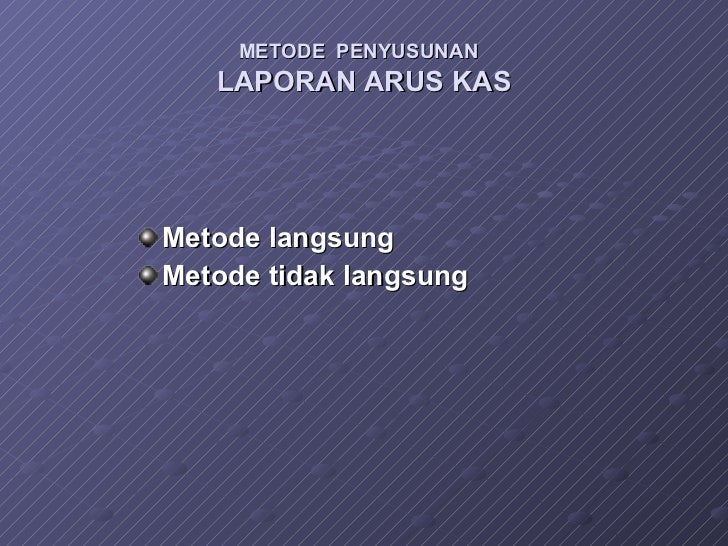 METODE PENYUSUNAN
LAPORAN ARUS KAS

Metode langsung
Metode tidak langsung